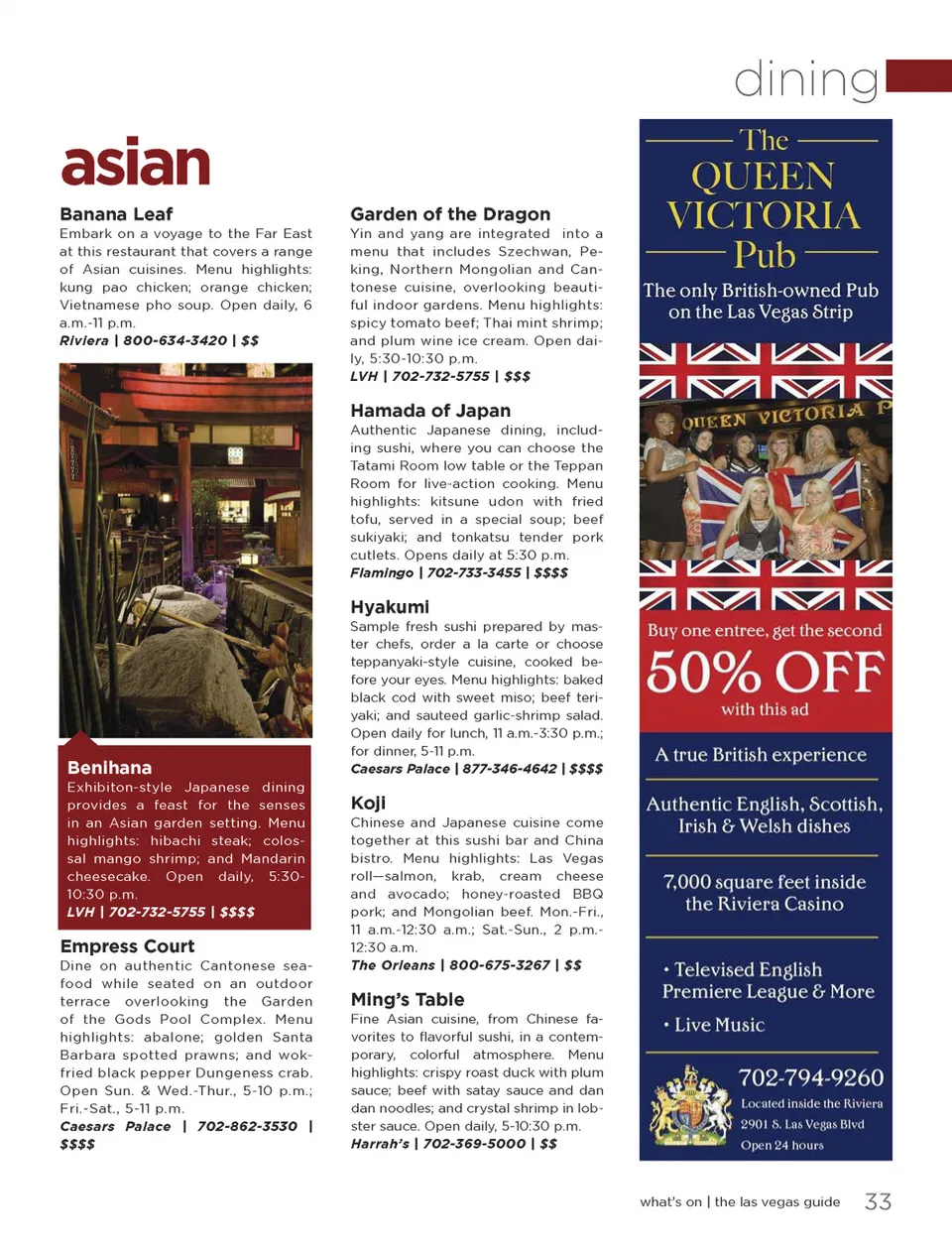 dining

asian

Banana Leaf
Embark on a voyage to the Far East at this restaurant that covers a range of Asian cuisines. Menu highlights: kung pao chicken; orange chicken; Vietnamese pho soup. Open daily, 6 a.m.-11 p.m.
Riviera | 800-634-3420 | $$

Benihana
Exhibiton-style Japanese dining provides a feast for the senses in an Asian garden setting. Menu highlights: hibachi steak; colossal mango shrimp; and Mandarin cheesecake. Open daily, 5:30-10:30 p.m.
LVH | 702-732-5755 | $$$$

Empress Court
Dine on authentic Cantonese seafood while seated on an outdoor terrace overlooking the Garden of the Gods Pool Complex. Menu highlights: abalone; golden Santa Barbara spotted prawns; and wok-fried black pepper Dungeness crab. Open Sun. & Wed.-Thur., 5-10 p.m.; Fri.-Sat., 5-11 p.m.
Caesars Palace | 702-862-3530 | $$$$

Garden of the Dragon
Yin and yang are integrated into a menu that includes Szechwan, Peking, Northern Mongolian and Cantonese cuisine, overlooking beautiful indoor gardens. Menu highlights: spicy tomato beef; Thai mint shrimp; and plum wine ice cream. Open daily, 5:30-10:30 p.m.
LVH | 702-732-5755 | $$$

Hamada of Japan
Authentic Japanese dining, including sushi, where you can choose the Tatami Room low table or the Teppan Room for live-action cooking. Menu highlights: kitsune udon with fried tofu, served in a special soup; beef sukiyaki; and tonkatsu tender pork cutlets. Opens daily at 5:30 p.m.
Flamingo | 702-733-3455 | $$$$

Hyakumi
Sample fresh sushi prepared by master chefs, order a la carte or choose teppanyaki-style cuisine, cooked before your eyes. Menu highlights: baked black cod with sweet miso; beef teriyaki; and sauteed garlic-shrimp salad. Open daily for lunch, 11 a.m.-3:30 p.m.; for dinner, 5-11 p.m.
Caesars Palace | 877-346-4642 | $$$$

Koji
Chinese and Japanese cuisine come together at this sushi bar and China bistro. Menu highlights: Las Vegas roll—salmon, krab, cream cheese and avocado; honey-roasted BBQ pork; and Mongolian beef. Mon.-Fri., 11 a.m.-12:30 a.m.; Sat.-Sun., 2 p.m.-12:30 a.m.
The Orleans | 800-675-3267 | $$

Ming's Table
Fine Asian cuisine, from Chinese favorites to flavorful sushi, in a contemporary, colorful atmosphere. Menu highlights: crispy roast duck with plum sauce; beef with satay sauce and dan dan noodles; and crystal shrimp in lobster sauce. Open daily, 5-10:30 p.m.
Harrah's | 702-369-5000 | $$

The QUEEN VICTORIA Pub
The only British-owned Pub on the Las Vegas Strip
QUEEN VICTORIA P
Buy one entree, get the second
50% OFF
with this ad
A true British experience
Authentic English, Scottish, Irish & Welsh dishes
7,000 square feet inside the Riviera Casino
• Televised English Premiere League & More
• Live Music
702-794-9260
Located inside the Riviera
2901 S. Las Vegas Blvd
Open 24 hours

what's on | the las vegas guide 33